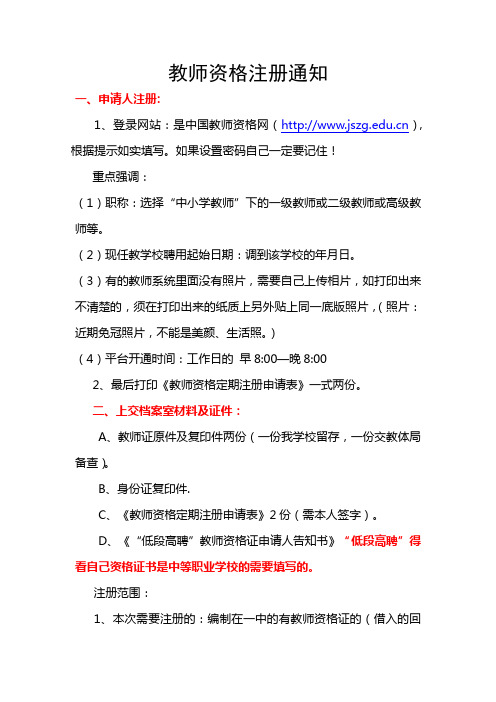 教师资格注册通知

一、申请人注册:

1、登录网站：是中国教师资格网（http://www.jszg.edu.cn），根据提示如实填写。如果设置密码自己一定要记住！

重点强调：

（1）职称：选择“中小学教师”下的一级教师或二级教师或高级教师等。

（2）现任教学校聘用起始日期：调到该学校的年月日。

（3）有的教师系统里面没有照片，需要自己上传相片，如打印出来不清楚的，须在打印出来的纸质上另外贴上同一底版照片，（照片：近期免冠照片，不能是美颜、生活照。）

（4）平台开通时间：工作日的 早 8:00—晚 8:00

2、最后打印《教师资格定期注册申请表》一式两份。

二、上交档案室材料及证件：

A、教师证原件及复印件两份（一份我学校留存，一份交教体局备查）。

B、身份证复印件.

C、《教师资格定期注册申请表》2 份（需本人签字）。

D、《“低段高聘”教师资格证申请人告知书》“低段高聘”得看自己资格证书是中等职业学校的需要填写的。

注册范围：

1、本次需要注册的：编制在一中的有教师资格证的（借入的回